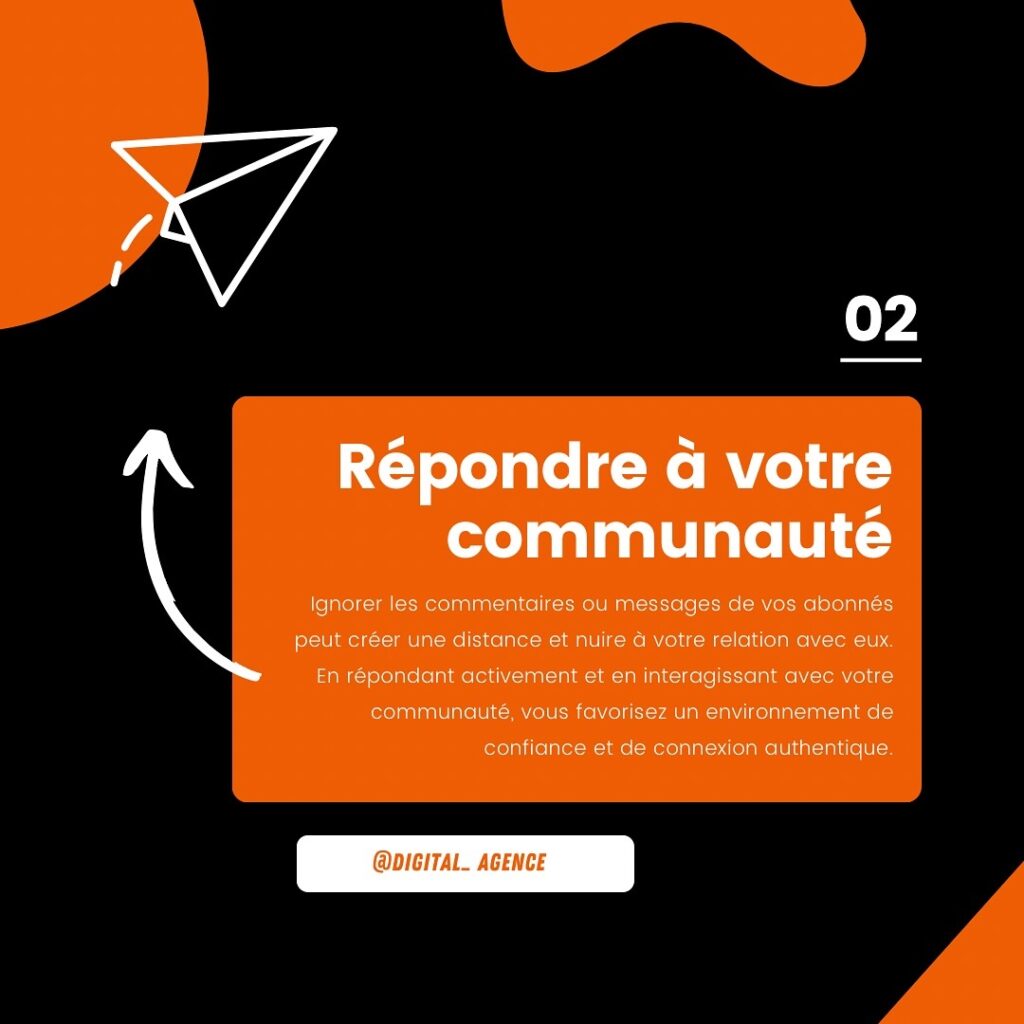 02

Répondre à votre communauté

Ignorer les commentaires ou messages de vos abonnés peut créer une distance et nuire à votre relation avec eux. En répondant activement et en interagissant avec votre communauté, vous favorisez un environnement de confiance et de connexion authentique.

@DIGITAL_ AGENCE